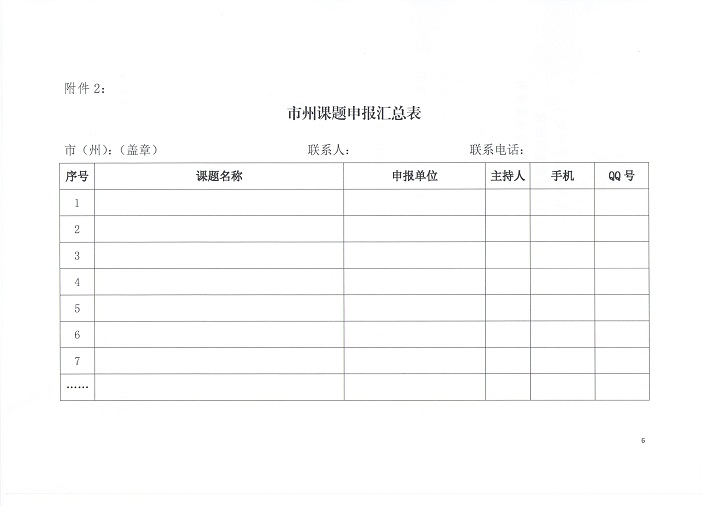 附件 2:

市州课题申报汇总表

市（州）:（盖章）　　　　　　　联系人:　　　　　　　联系电话:

| 序号 | 课题名称 | 申报单位 | 主持人 | 手机 | QQ 号 |
|---|---|---|---|---|---|
| 1 | | | | | |
| 2 | | | | | |
| 3 | | | | | |
| 4 | | | | | |
| 5 | | | | | |
| 6 | | | | | |
| 7 | | | | | |
| …… | | | | | |

6